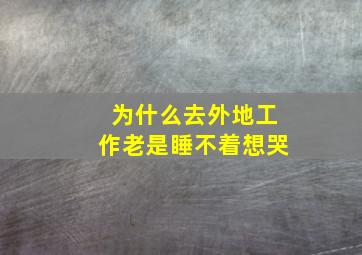 为什么去外地工作老是睡不着想哭